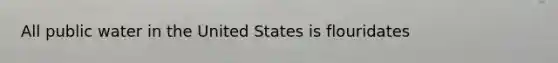 All public water in the United States is flouridates